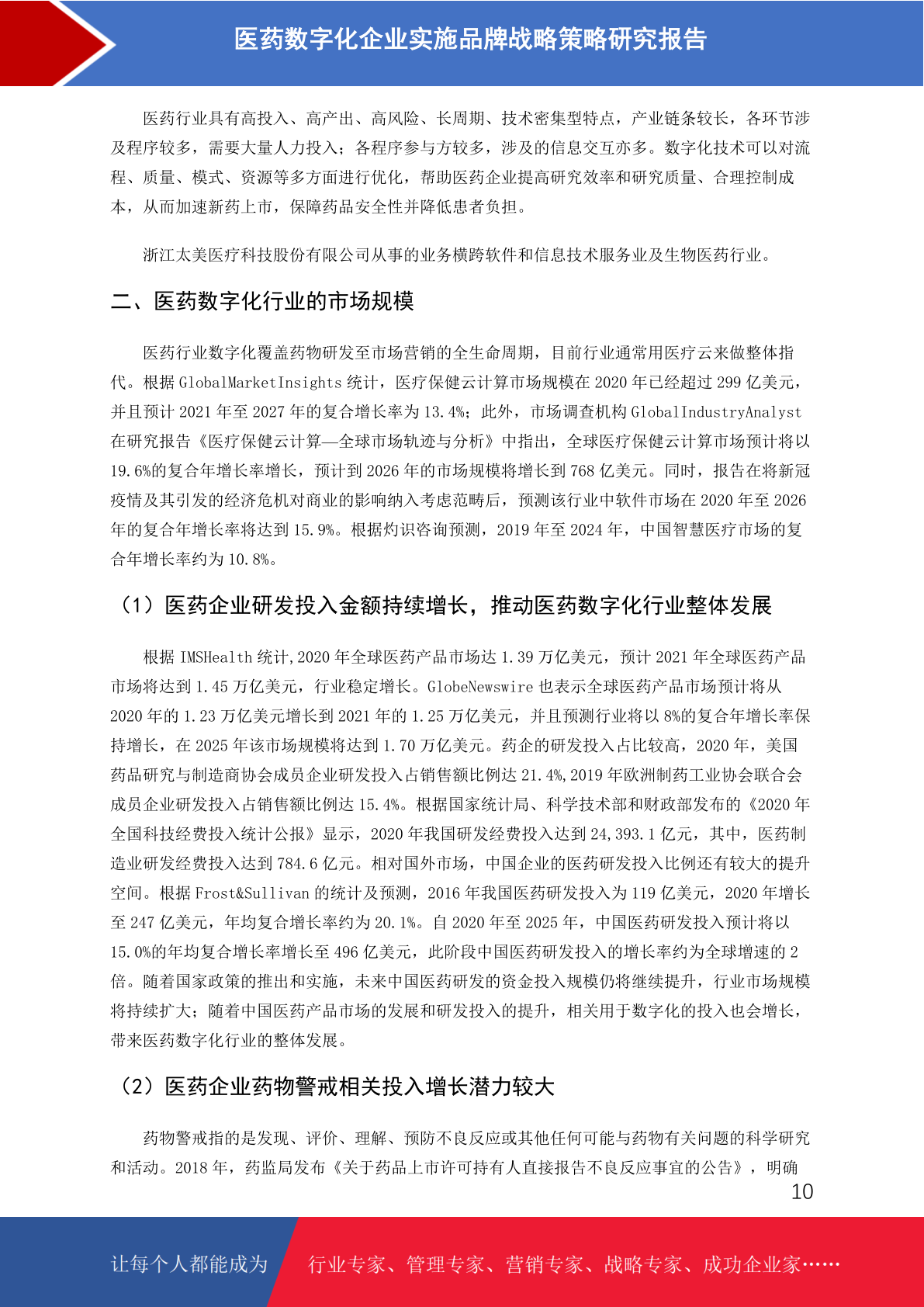 医药数字化企业实施品牌战略策略研究报告

医药行业具有高投入、高产出、高风险、长周期、技术密集型特点，产业链条较长，各环节涉及程序较多，需要大量人力投入；各程序参与方较多，涉及的信息交互亦多。数字化技术可以对流程、质量、模式、资源等多方面进行优化，帮助医药企业提高研究效率和研究质量、合理控制成本，从而加速新药上市，保障药品安全性并降低患者负担。

浙江太美医疗科技股份有限公司从事的业务横跨软件和信息技术服务业及生物医药行业。

二、医药数字化行业的市场规模

医药行业数字化覆盖药物研发至市场营销的全生命周期，目前行业通常用医疗云来做整体指代。根据 GlobalMarketInsights 统计，医疗保健云计算市场规模在 2020 年已经超过 299 亿美元，并且预计 2021 年至 2027 年的复合增长率为 13.4%；此外，市场调查机构 GlobalIndustryAnalyst 在研究报告《医疗保健云计算—全球市场轨迹与分析》中指出，全球医疗保健云计算市场预计将以 19.6%的复合年增长率增长，预计到 2026 年的市场规模将增长到 768 亿美元。同时，报告在将新冠疫情及其引发的经济危机对商业的影响纳入考虑范畴后，预测该行业中软件市场在 2020 年至 2026 年的复合年增长率将达到 15.9%。根据灼识咨询预测，2019 年至 2024 年，中国智慧医疗市场的复合年增长率约为 10.8%。

（1）医药企业研发投入金额持续增长，推动医药数字化行业整体发展

根据 IMSHealth 统计,2020 年全球医药产品市场达 1.39 万亿美元，预计 2021 年全球医药产品市场将达到 1.45 万亿美元，行业稳定增长。GlobeNewswire 也表示全球医药产品市场预计将从 2020 年的 1.23 万亿美元增长到 2021 年的 1.25 万亿美元，并且预测行业将以 8%的复合年增长率保持增长，在 2025 年该市场规模将达到 1.70 万亿美元。药企的研发投入占比较高，2020 年，美国药品研究与制造商协会成员企业研发投入占销售额比例达 21.4%,2019 年欧洲制药工业协会联合会成员企业研发投入占销售额比例达 15.4%。根据国家统计局、科学技术部和财政部发布的《2020 年全国科技经费投入统计公报》显示，2020 年我国研发经费投入达到 24,393.1 亿元，其中，医药制造业研发经费投入达到 784.6 亿元。相对国外市场，中国企业的医药研发投入比例还有较大的提升空间。根据 Frost&Sullivan 的统计及预测，2016 年我国医药研发投入为 119 亿美元，2020 年增长至 247 亿美元，年均复合增长率约为 20.1%。自 2020 年至 2025 年，中国医药研发投入预计将以 15.0%的年均复合增长率增长至 496 亿美元，此阶段中国医药研发投入的增长率约为全球增速的 2 倍。随着国家政策的推出和实施，未来中国医药研发的资金投入规模仍将继续提升，行业市场规模将持续扩大；随着中国医药产品市场的发展和研发投入的提升，相关用于数字化的投入也会增长，带来医药数字化行业的整体发展。

（2）医药企业药物警戒相关投入增长潜力较大

药物警戒指的是发现、评价、理解、预防不良反应或其他任何可能与药物有关问题的科学研究和活动。2018 年，药监局发布《关于药品上市许可持有人直接报告不良反应事宜的公告》，明确

10

让每个人都能成为 行业专家、管理专家、营销专家、战略专家、成功企业家……